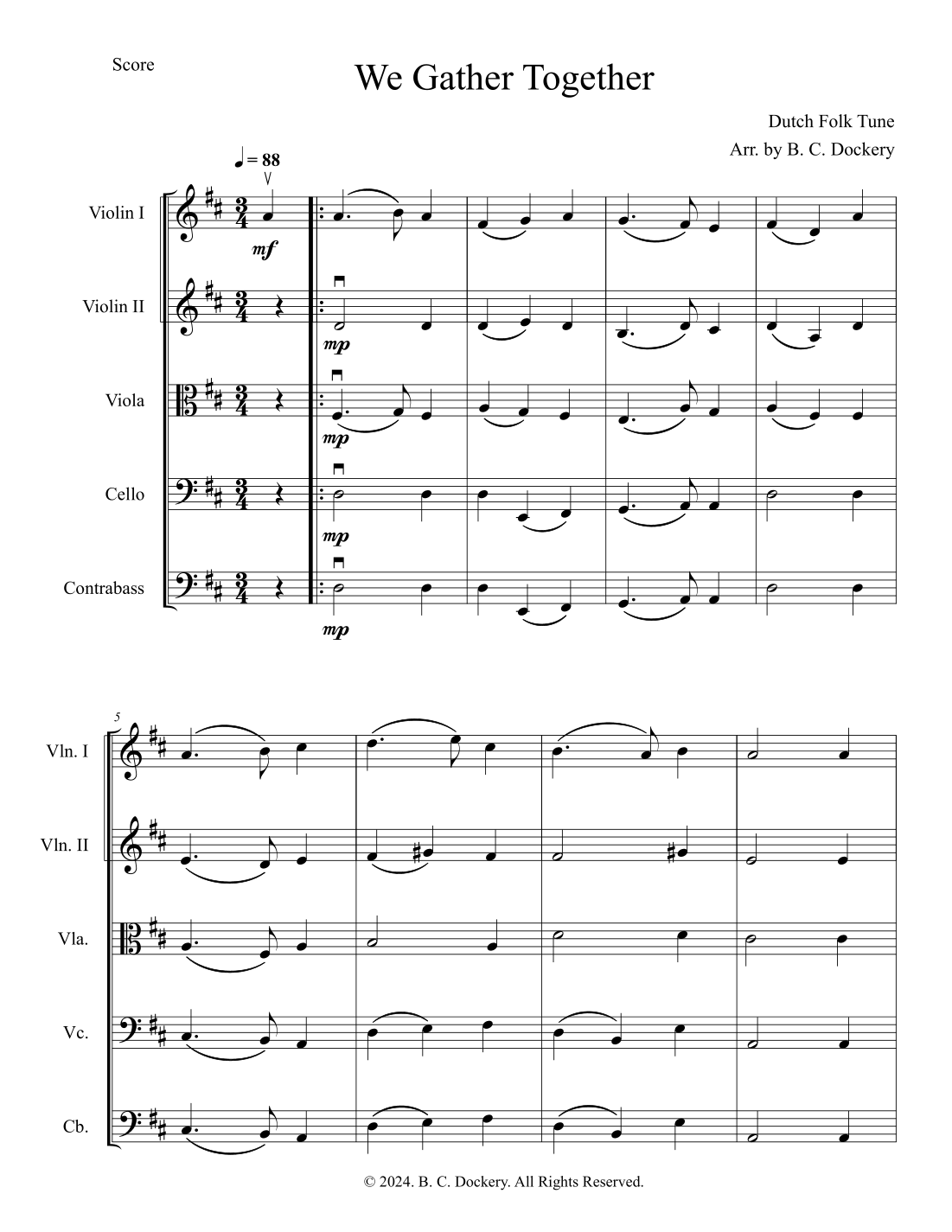 Score

We Gather Together

Dutch Folk Tune
Arr. by B. C. Dockery

♩ = 88

Violin I
mf

Violin II
mp

Viola
mp

Cello
mp

Contrabass
mp

5

Vln. I

Vln. II

Vla.

Vc.

Cb.

© 2024. B. C. Dockery. All Rights Reserved.